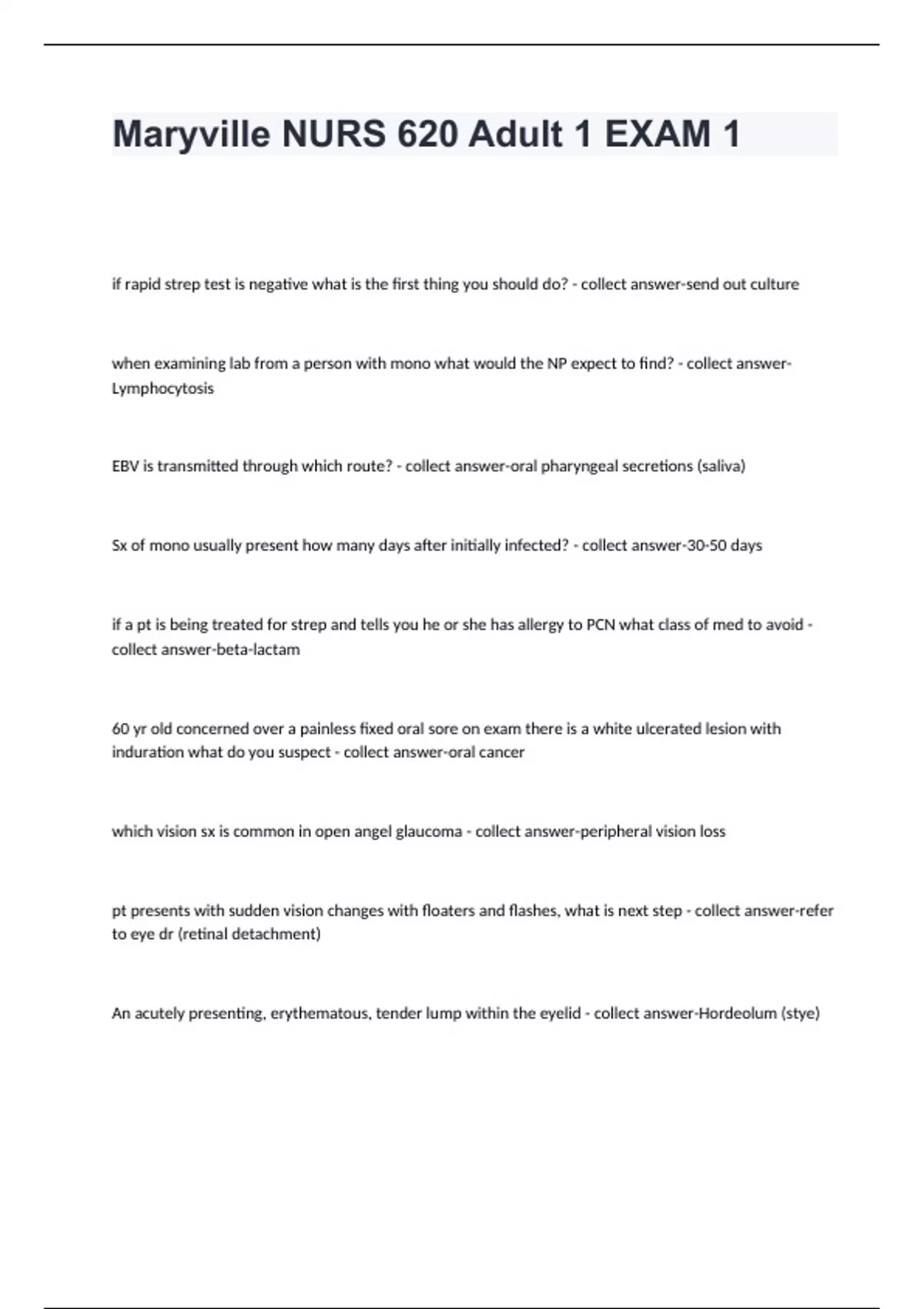 Maryville NURS 620 Adult 1 EXAM 1

if rapid strep test is negative what is the first thing you should do? - collect answer-send out culture

when examining lab from a person with mono what would the NP expect to find? - collect answer-Lymphocytosis

EBV is transmitted through which route? - collect answer-oral pharyngeal secretions (saliva)

Sx of mono usually present how many days after initially infected? - collect answer-30-50 days

if a pt is being treated for strep and tells you he or she has allergy to PCN what class of med to avoid - collect answer-beta-lactam

60 yr old concerned over a painless fixed oral sore on exam there is a white ulcerated lesion with induration what do you suspect - collect answer-oral cancer

which vision sx is common in open angel glaucoma - collect answer-peripheral vision loss

pt presents with sudden vision changes with floaters and flashes, what is next step - collect answer-refer to eye dr (retinal detachment)

An acutely presenting, erythematous, tender lump within the eyelid - collect answer-Hordeolum (stye)